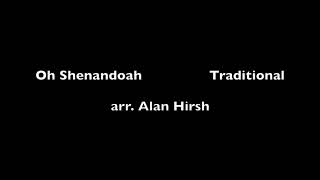 Oh Shenandoah Traditional

arr. Alan Hirsh